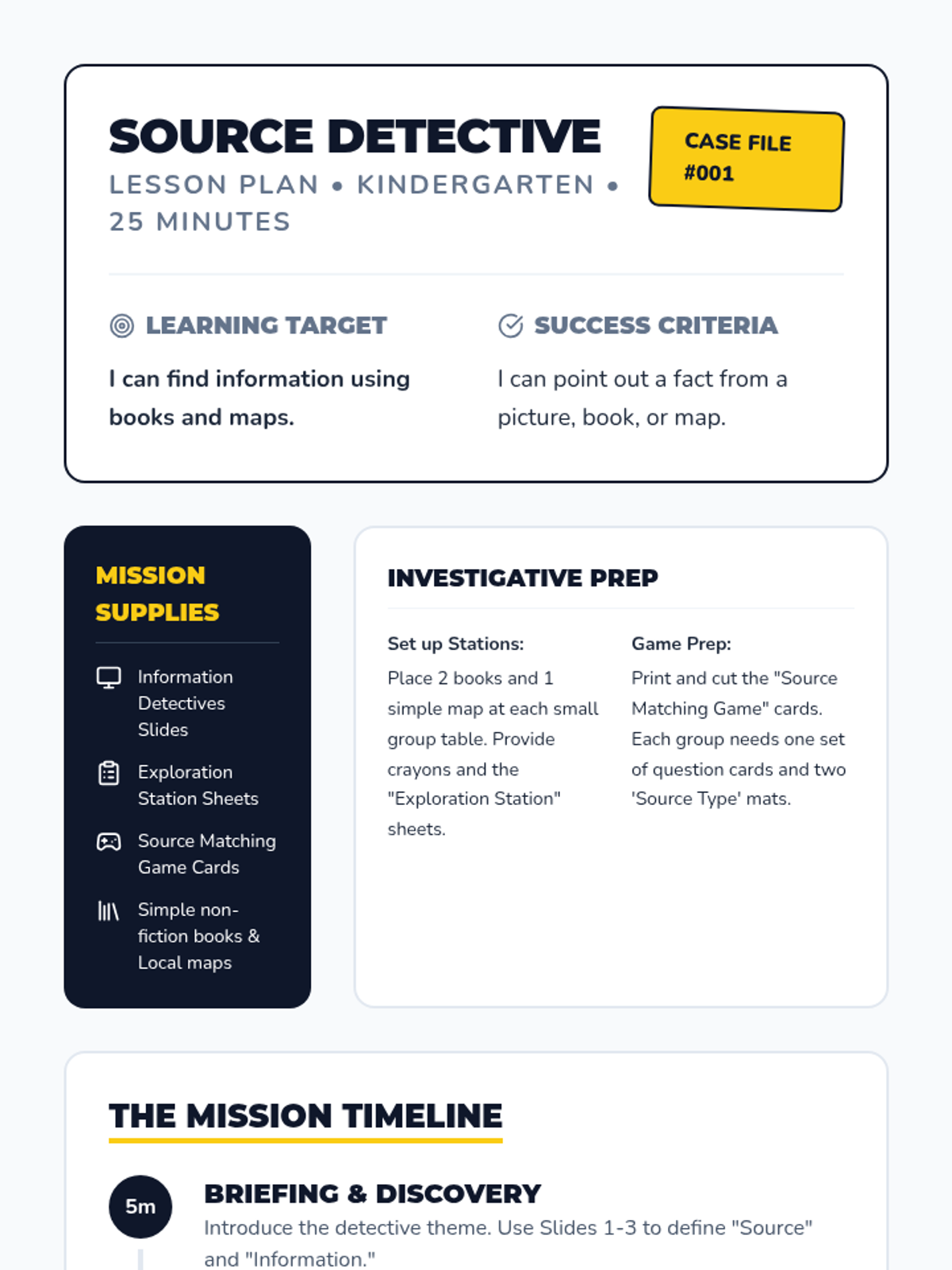 SOURCE DETECTIVE

LESSON PLAN • KINDERGARTEN • 25 MINUTES

CASE FILE #001

LEARNING TARGET

I can find information using books and maps.

SUCCESS CRITERIA

I can point out a fact from a picture, book, or map.

MISSION SUPPLIES

Information Detectives Slides

Exploration Station Sheets

Source Matching Game Cards

Simple non-fiction books & Local maps

INVESTIGATIVE PREP

Set up Stations:

Place 2 books and 1 simple map at each small group table. Provide crayons and the "Exploration Station" sheets.

Game Prep:

Print and cut the "Source Matching Game" cards. Each group needs one set of question cards and two 'Source Type' mats.

THE MISSION TIMELINE

5m

BRIEFING & DISCOVERY

Introduce the detective theme. Use Slides 1-3 to define "Source" and "Information."